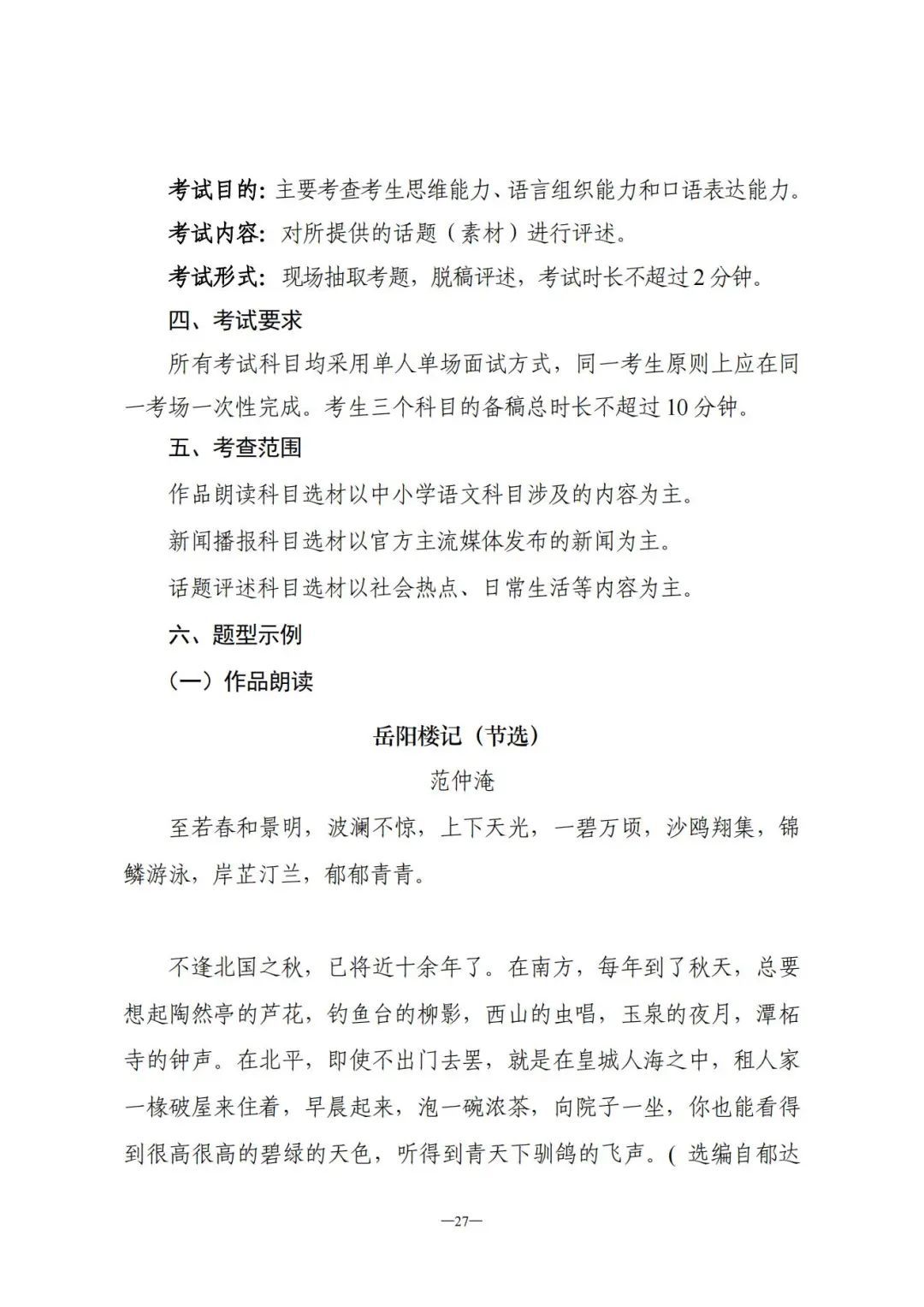 考试目的：主要考查考生思维能力、语言组织能力和口语表达能力。

考试内容：对所提供的话题（素材）进行评述。

考试形式：现场抽取考题，脱稿评述，考试时长不超过2分钟。

四、考试要求

所有考试科目均采用单人单场面试方式，同一考生原则上应在同一考场一次性完成。考生三个科目的备稿总时长不超过10分钟。

五、考查范围

作品朗读科目选材以中小学语文科目涉及的内容为主。

新闻播报科目选材以官方主流媒体发布的新闻为主。

话题评述科目选材以社会热点、日常生活等内容为主。

六、题型示例

（一）作品朗读

岳阳楼记（节选）

范仲淹

至若春和景明，波澜不惊，上下天光，一碧万顷，沙鸥翔集，锦鳞游泳，岸芷汀兰，郁郁青青。

不逢北国之秋，已将近十余年了。在南方，每年到了秋天，总要想起陶然亭的芦花，钓鱼台的柳影，西山的虫唱，玉泉的夜月，潭柘寺的钟声。在北平，即使不出门去罢，就是在皇城人海之中，租人家一椽破屋来住着，早晨起来，泡一碗浓茶，向院子一坐，你也能看得到很高很高的碧绿的天色，听得到青天下驯鸽的飞声。（选编自郁达

—27—